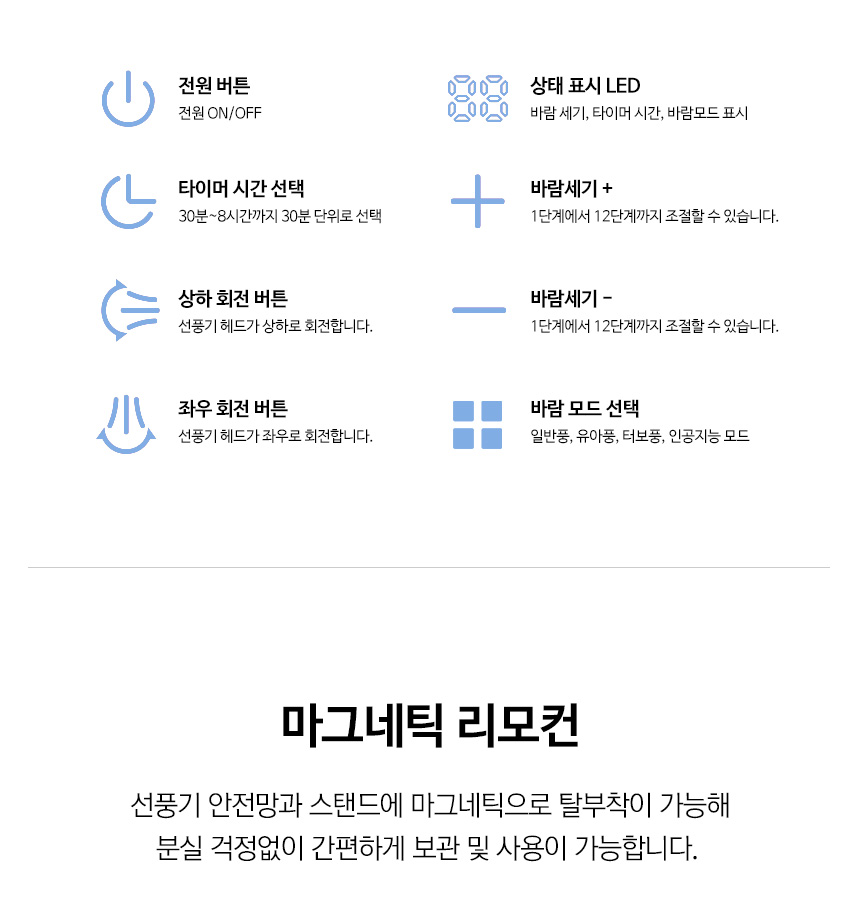 전원 버튼
전원 ON/OFF

타이머 시간 선택
30분~8시간까지 30분 단위로 선택

상하 회전 버튼
선풍기 헤드가 상하로 회전합니다.

좌우 회전 버튼
선풍기 헤드가 좌우로 회전합니다.

상태 표시 LED
바람 세기, 타이머 시간, 바람모드 표시

바람세기 +
1단계에서 12단계까지 조절할 수 있습니다.

바람세기 -
1단계에서 12단계까지 조절할 수 있습니다.

바람 모드 선택
일반풍, 유아풍, 터보풍, 인공지능 모드

마그네틱 리모컨

선풍기 안전망과 스탠드에 마그네틱으로 탈부착이 가능해
분실 걱정없이 간편하게 보관 및 사용이 가능합니다.